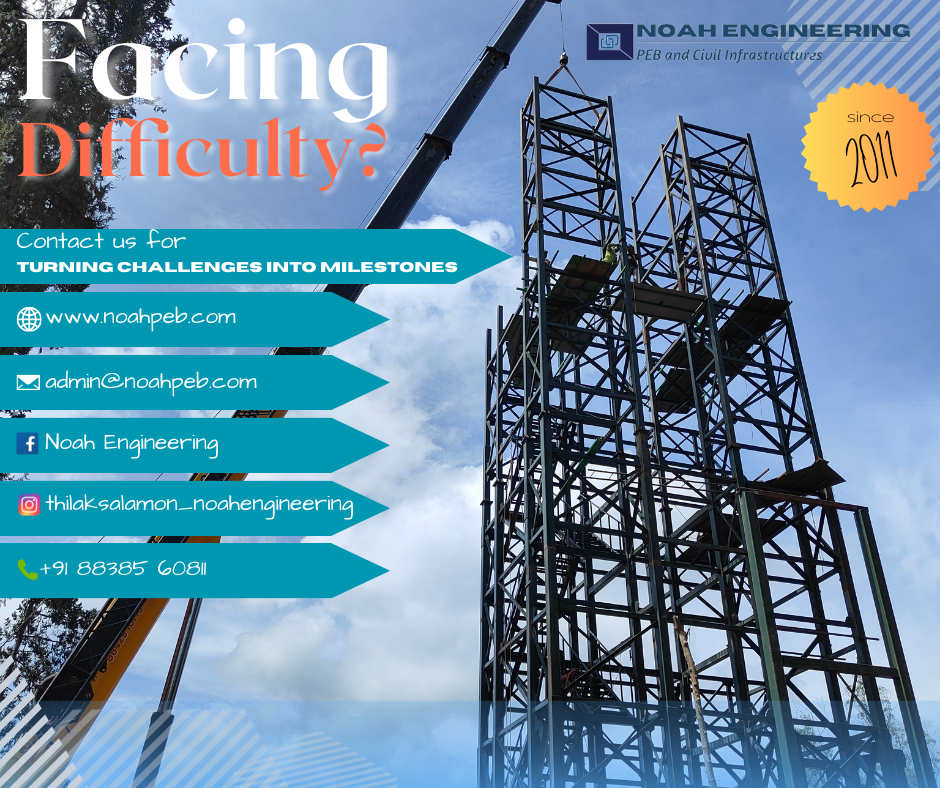 Facing Difficulty?

NOAH ENGINEERING
PEB and Civil Infrastructures

since 2011

Contact us for
TURNING CHALLENGES INTO MILESTONES

www.noahpeb.com

admin@noahpeb.com

Noah Engineering

thilaksalamon_noahengineering

+91 88385 60811